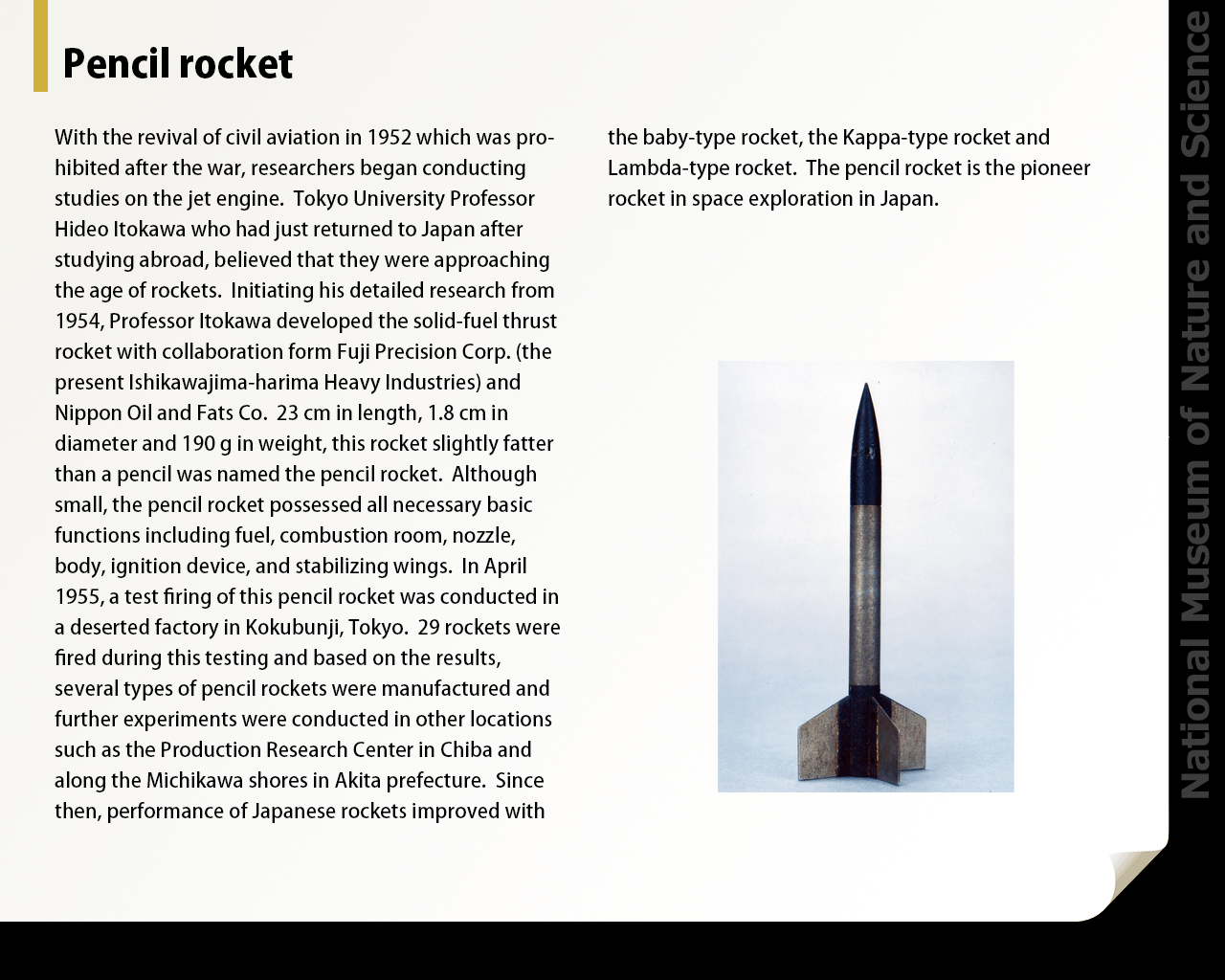 Pencil rocket

With the revival of civil aviation in 1952 which was prohibited after the war, researchers began conducting studies on the jet engine. Tokyo University Professor Hideo Itokawa who had just returned to Japan after studying abroad, believed that they were approaching the age of rockets. Initiating his detailed research from 1954, Professor Itokawa developed the solid-fuel thrust rocket with collaboration form Fuji Precision Corp. (the present Ishikawajima-harima Heavy Industries) and Nippon Oil and Fats Co. 23 cm in length, 1.8 cm in diameter and 190 g in weight, this rocket slightly fatter than a pencil was named the pencil rocket. Although small, the pencil rocket possessed all necessary basic functions including fuel, combustion room, nozzle, body, ignition device, and stabilizing wings. In April 1955, a test firing of this pencil rocket was conducted in a deserted factory in Kokubunji, Tokyo. 29 rockets were fired during this testing and based on the results, several types of pencil rockets were manufactured and further experiments were conducted in other locations such as the Production Research Center in Chiba and along the Michikawa shores in Akita prefecture. Since then, performance of Japanese rockets improved with the baby-type rocket, the Kappa-type rocket and Lambda-type rocket. The pencil rocket is the pioneer rocket in space exploration in Japan.

National Museum of Nature and Science